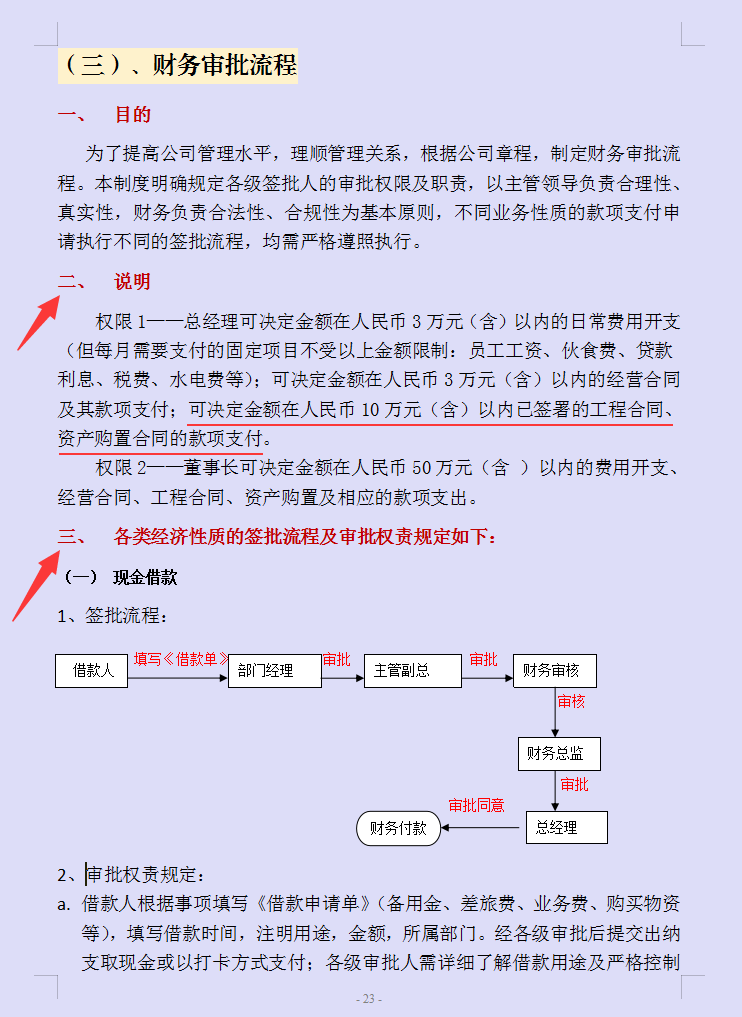 （三）、财务审批流程

一、 目的

为了提高公司管理水平，理顺管理关系，根据公司章程，制定财务审批流程。本制度明确规定各级签批人的审批权限及职责，以主管领导负责合理性、真实性，财务负责合法性、合规性为基本原则，不同业务性质的款项支付申请执行不同的签批流程，均需严格遵照执行。

二、 说明

权限 1——总经理可决定金额在人民币 3 万元（含）以内的日常费用开支（但每月需要支付的固定项目不受以上金额限制：员工工资、伙食费、贷款利息、税费、水电费等）；可决定金额在人民币 3 万元（含）以内的经营合同及其款项支付；可决定金额在人民币 10 万元（含）以内已签署的工程合同、资产购置合同的款项支付。

权限 2——董事长可决定金额在人民币 50 万元（含 ）以内的费用开支、经营合同、工程合同、资产购置及相应的款项支出。

三、 各类经济性质的签批流程及审批权责规定如下：

（一） 现金借款

1、签批流程：

借款人
填写《借款单》
部门经理
审批
主管副总
审批
财务审核
审核
财务总监
审批
总经理
审批同意
财务付款

2、审批权责规定：

a. 借款人根据事项填写《借款申请单》（备用金、差旅费、业务费、购买物资等），填写借款时间，注明用途，金额，所属部门。经各级审批后提交出纳支取现金或以打卡方式支付；各级审批人需详细了解借款用途及严格控制

- 23 -